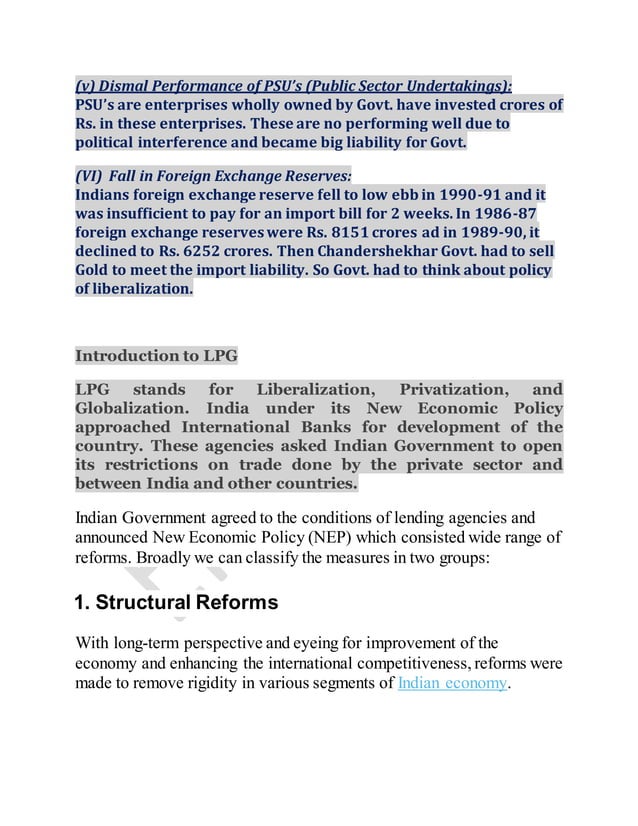 (v) Dismal Performance of PSU's (Public Sector Undertakings):
PSU's are enterprises wholly owned by Govt. have invested crores of Rs. in these enterprises. These are no performing well due to political interference and became big liability for Govt.

(VI) Fall in Foreign Exchange Reserves:
Indians foreign exchange reserve fell to low ebb in 1990-91 and it was insufficient to pay for an import bill for 2 weeks. In 1986-87 foreign exchange reserves were Rs. 8151 crores ad in 1989-90, it declined to Rs. 6252 crores. Then Chandershekhar Govt. had to sell Gold to meet the import liability. So Govt. had to think about policy of liberalization.

Introduction to LPG

LPG stands for Liberalization, Privatization, and Globalization. India under its New Economic Policy approached International Banks for development of the country. These agencies asked Indian Government to open its restrictions on trade done by the private sector and between India and other countries.

Indian Government agreed to the conditions of lending agencies and announced New Economic Policy (NEP) which consisted wide range of reforms. Broadly we can classify the measures in two groups:

1. Structural Reforms

With long-term perspective and eyeing for improvement of the economy and enhancing the international competitiveness, reforms were made to remove rigidity in various segments of Indian economy.